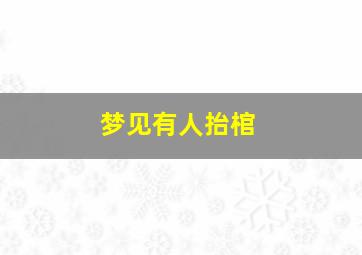 梦见有人抬棺